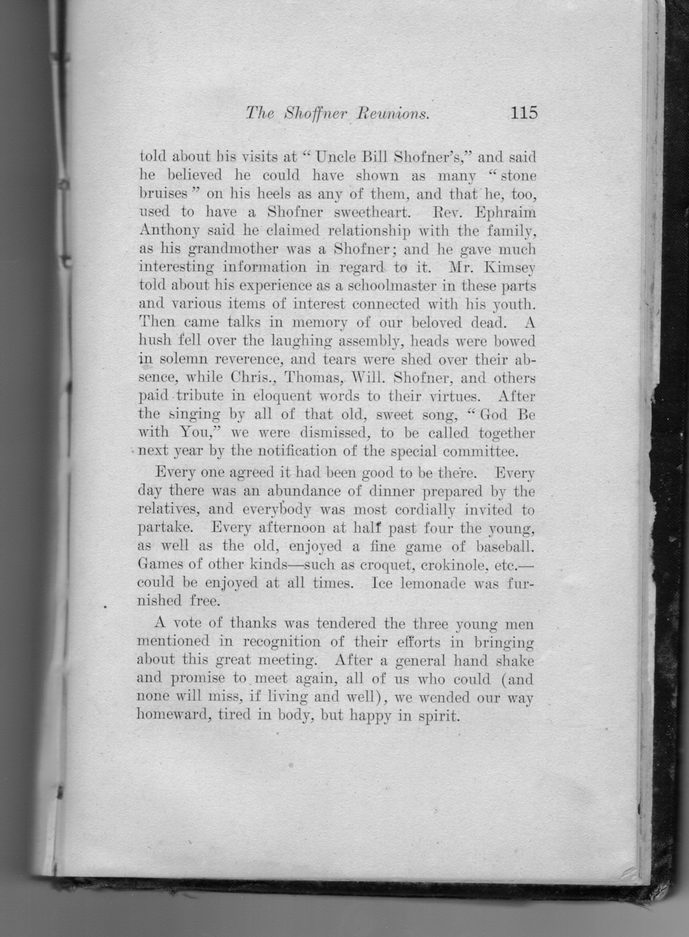 The Shoffner Reunions. 115

told about his visits at "Uncle Bill Shofner's," and said he believed he could have shown as many "stone bruises" on his heels as any of them, and that he, too, used to have a Shofner sweetheart. Rev. Ephraim Anthony said he claimed relationship with the family, as his grandmother was a Shofner; and he gave much interesting information in regard to it. Mr. Kimsey told about his experience as a schoolmaster in these parts and various items of interest connected with his youth. Then came talks in memory of our beloved dead. A hush fell over the laughing assembly, heads were bowed in solemn reverence, and tears were shed over their absence, while Chris., Thomas, Will. Shofner, and others paid tribute in eloquent words to their virtues. After the singing by all of that old, sweet song, "God Be with You," we were dismissed, to be called together next year by the notification of the special committee.

Every one agreed it had been good to be there. Every day there was an abundance of dinner prepared by the relatives, and everybody was most cordially invited to partake. Every afternoon at half past four the young, as well as the old, enjoyed a fine game of baseball. Games of other kinds—such as croquet, crokinole, etc.—could be enjoyed at all times. Ice lemonade was furnished free.

A vote of thanks was tendered the three young men mentioned in recognition of their efforts in bringing about this great meeting. After a general hand shake and promise to meet again, all of us who could (and none will miss, if living and well), we wended our way homeward, tired in body, but happy in spirit.